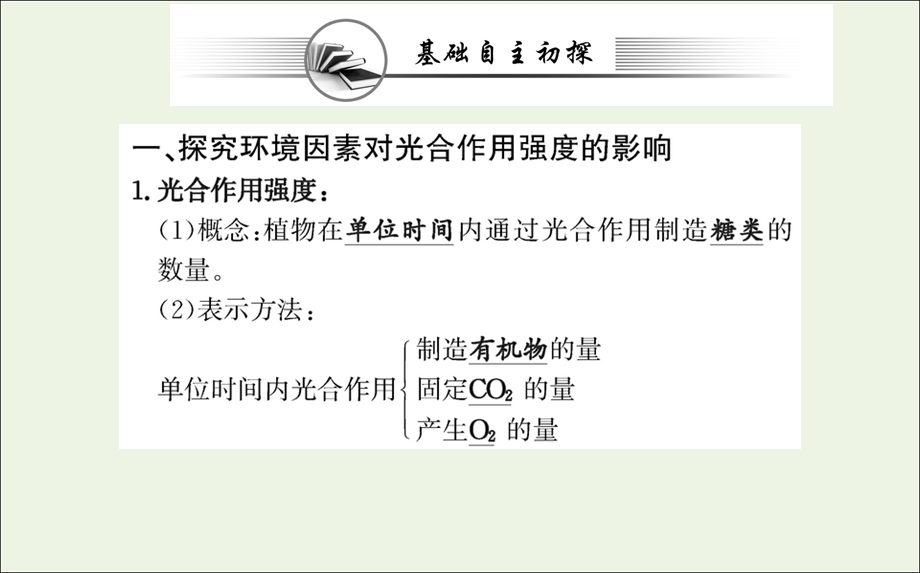 基础自主初探

一、探究环境因素对光合作用强度的影响

1. 光合作用强度：

(1)概念：植物在单位时间内通过光合作用制造糖类的数量。

(2)表示方法：

单位时间内光合作用 制造有机物的量
固定$CO_2$的量
产生$O_2$的量